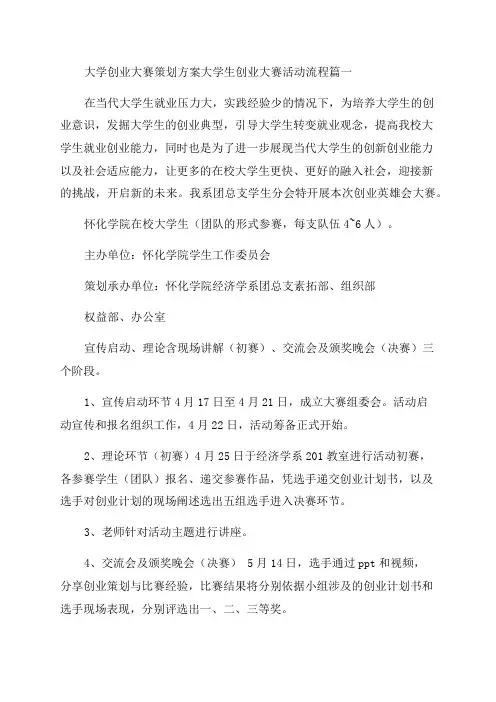 大学创业大赛策划方案大学生创业大赛活动流程篇一

在当代大学生就业压力大，实践经验少的情况下，为培养大学生的创业意识，发掘大学生的创业典型，引导大学生转变就业观念，提高我校大学生就业创业能力，同时也是为了进一步展现当代大学生的创新创业能力以及社会适应能力，让更多的在校大学生更快、更好的融入社会，迎接新的挑战，开启新的未来。我系团总支学生分会特开展本次创业英雄会大赛。

怀化学院在校大学生（团队的形式参赛，每支队伍 4~6 人）。

主办单位：怀化学院学生工作委员会

策划承办单位：怀化学院经济学系团总支素拓部、组织部

权益部、办公室

宣传启动、理论含现场讲解（初赛）、交流会及颁奖晚会（决赛）三个阶段。

1、宣传启动环节 4 月 17 日至 4 月 21 日，成立大赛组委会。活动启动宣传和报名组织工作，4 月 22 日，活动筹备正式开始。

2、理论环节（初赛）4 月 25 日于经济学系 201 教室进行活动初赛，各参赛学生（团队）报名、递交参赛作品，凭选手递交创业计划书，以及选手对创业计划的现场阐述选出五组选手进入决赛环节。

3、老师针对活动主题进行讲座。

4、交流会及颁奖晚会（决赛） 5 月 14 日，选手通过 ppt 和视频，分享创业策划与比赛经验，比赛结果将分别依据小组涉及的创业计划书和选手现场表现，分别评选出一、二、三等奖。